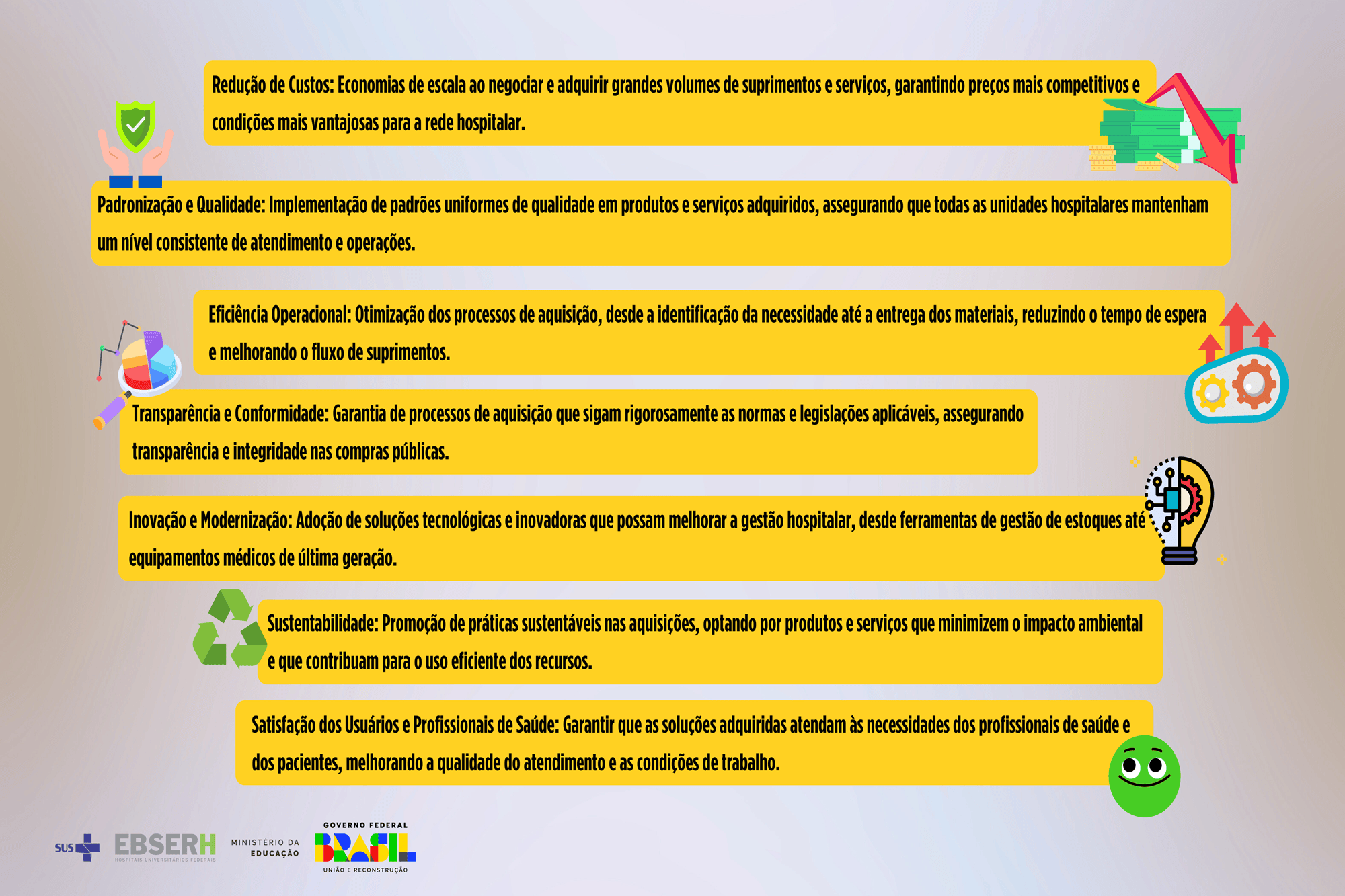 Redução de Custos: Economias de escala ao negociar e adquirir grandes volumes de suprimentos e serviços, garantindo preços mais competitivos e condições mais vantajosas para a rede hospitalar.

Padronização e Qualidade: Implementação de padrões uniformes de qualidade em produtos e serviços adquiridos, assegurando que todas as unidades hospitalares mantenham um nível consistente de atendimento e operações.

Eficiência Operacional: Otimização dos processos de aquisição, desde a identificação da necessidade até a entrega dos materiais, reduzindo o tempo de espera e melhorando o fluxo de suprimentos.

Transparência e Conformidade: Garantia de processos de aquisição que sigam rigorosamente as normas e legislações aplicáveis, assegurando transparência e integridade nas compras públicas.

Inovação e Modernização: Adoção de soluções tecnológicas e inovadoras que possam melhorar a gestão hospitalar, desde ferramentas de gestão de estoques até equipamentos médicos de última geração.

Sustentabilidade: Promoção de práticas sustentáveis nas aquisições, optando por produtos e serviços que minimizem o impacto ambiental e que contribuam para o uso eficiente dos recursos.

Satisfação dos Usuários e Profissionais de Saúde: Garantir que as soluções adquiridas atendam às necessidades dos profissionais de saúde e dos pacientes, melhorando a qualidade do atendimento e as condições de trabalho.

SUS EBSERH HOSPITAIS UNIVERSITÁRIOS FEDERAIS MINISTÉRIO DA EDUCAÇÃO GOVERNO FEDERAL BRASIL UNIÃO E RECONSTRUÇÃO